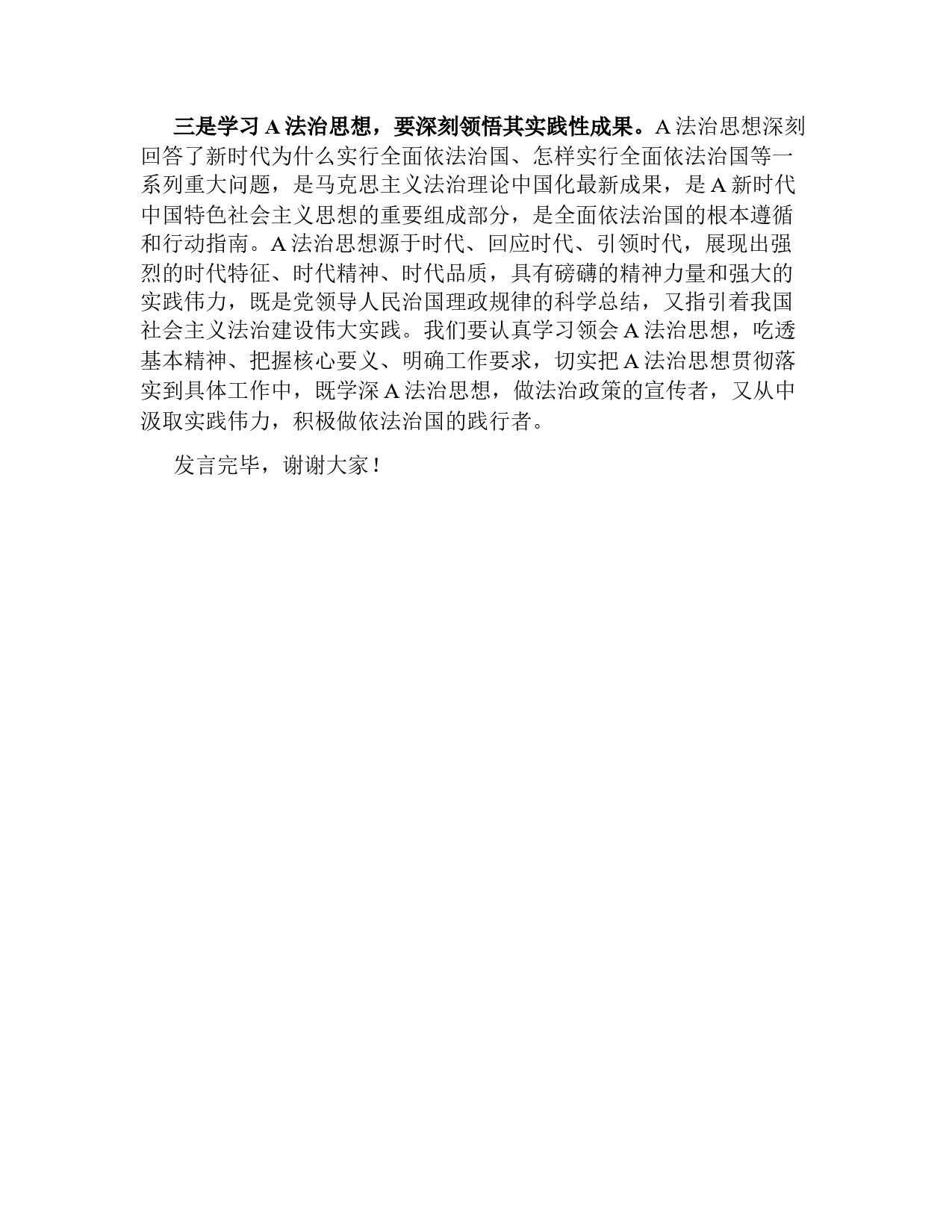 三是学习 A 法治思想，要深刻领悟其实践性成果。A 法治思想深刻回答了新时代为什么实行全面依法治国、怎样实行全面依法治国等一系列重大问题，是马克思主义法治理论中国化最新成果，是 A 新时代中国特色社会主义思想的重要组成部分，是全面依法治国的根本遵循和行动指南。A 法治思想源于时代、回应时代、引领时代，展现出强烈的时代特征、时代精神、时代品质，具有磅礴的精神力量和强大的实践伟力，既是党领导人民治国理政规律的科学总结，又指引着我国社会主义法治建设伟大实践。我们要认真学习领会 A 法治思想，吃透基本精神、把握核心要义、明确工作要求，切实把 A 法治思想贯彻落实到具体工作中，既学深 A 法治思想，做法治政策的宣传者，又从中汲取实践伟力，积极做依法治国的践行者。

发言完毕，谢谢大家！